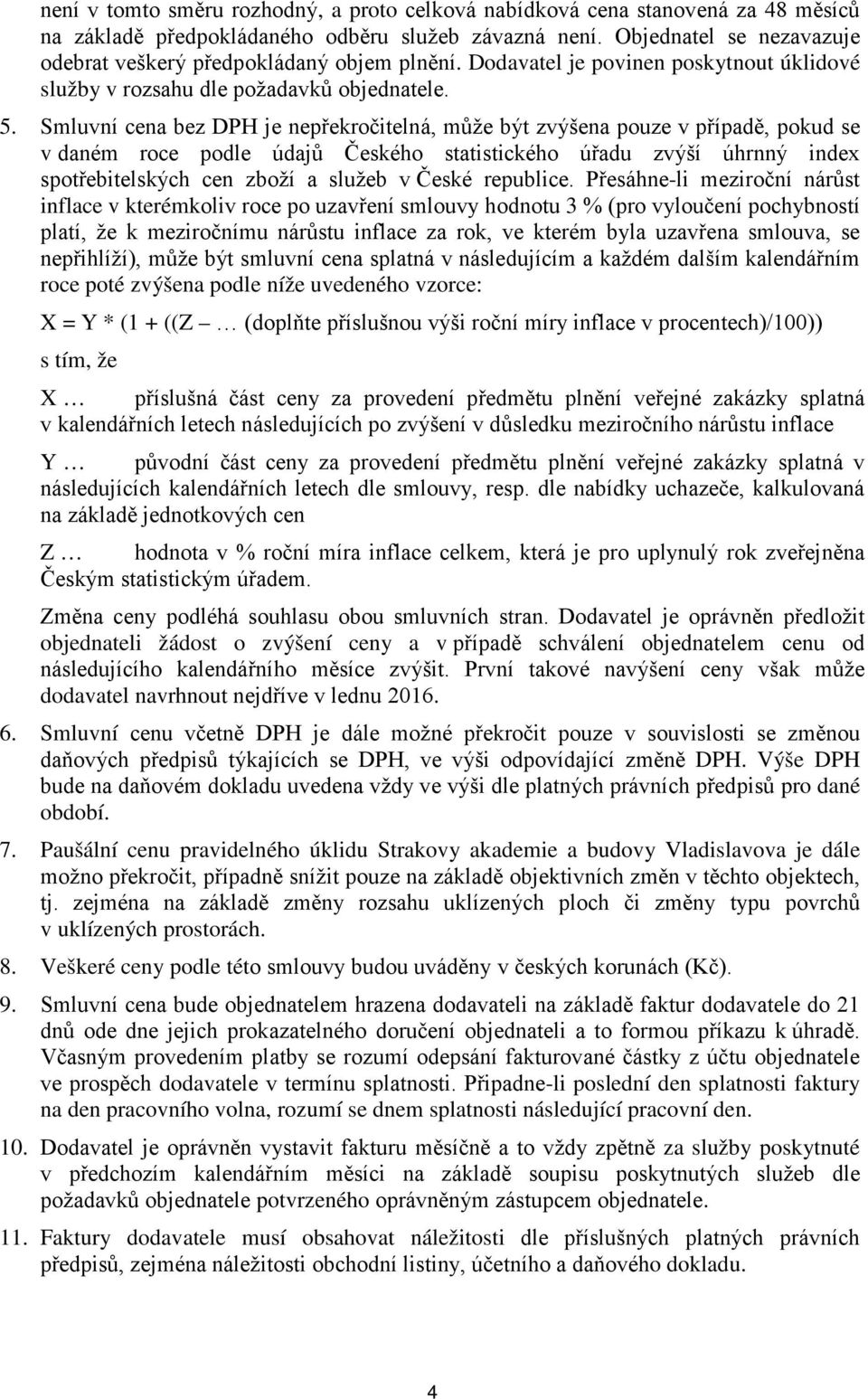 není v tomto směru rozhodný, a proto celková nabídková cena stanovená za 48 měsíců na základě předpokládaného odběru služeb závazná není. Objednatel se nezavazuje odebrat veškerý předpokládaný objem plnění. Dodavatel je povinen poskytnout úklidové služby v rozsahu dle požadavků objednatele.

5. Smluvní cena bez DPH je nepřekročitelná, může být zvýšena pouze v případě, pokud se v daném roce podle údajů Českého statistického úřadu zvýší úhrnný index spotřebitelských cen zboží a služeb v České republice. Přesáhne-li meziroční nárůst inflace v kterémkoliv roce po uzavření smlouvy hodnotu 3 % (pro vyloučení pochybností platí, že k meziročnímu nárůstu inflace za rok, ve kterém byla uzavřena smlouva, se nepřihlíží), může být smluvní cena splatná v následujícím a každém dalším kalendářním roce poté zvýšena podle níže uvedeného vzorce:

X = Y * (1 + ((Z … (doplňte příslušnou výši roční míry inflace v procentech)/100))

s tím, že

X … příslušná část ceny za provedení předmětu plnění veřejné zakázky splatná v kalendářních letech následujících po zvýšení v důsledku meziročního nárůstu inflace

Y … původní část ceny za provedení předmětu plnění veřejné zakázky splatná v následujících kalendářních letech dle smlouvy, resp. dle nabídky uchazeče, kalkulovaná na základě jednotkových cen

Z … hodnota v % roční míra inflace celkem, která je pro uplynulý rok zveřejněna Českým statistickým úřadem.

Změna ceny podléhá souhlasu obou smluvních stran. Dodavatel je oprávněn předložit objednateli žádost o zvýšení ceny a v případě schválení objednatelem cenu od následujícího kalendářního měsíce zvýšit. První takové navýšení ceny však může dodavatel navrhnout nejdříve v lednu 2016.

6. Smluvní cenu včetně DPH je dále možné překročit pouze v souvislosti se změnou daňových předpisů týkajících se DPH, ve výši odpovídající změně DPH. Výše DPH bude na daňovém dokladu uvedena vždy ve výši dle platných právních předpisů pro dané období.

7. Paušální cenu pravidelného úklidu Strakovy akademie a budovy Vladislavova je dále možno překročit, případně snížit pouze na základě objektivních změn v těchto objektech, tj. zejména na základě změny rozsahu uklízených ploch či změny typu povrchů v uklízených prostorách.

8. Veškeré ceny podle této smlouvy budou uváděny v českých korunách (Kč).

9. Smluvní cena bude objednatelem hrazena dodavateli na základě faktur dodavatele do 21 dnů ode dne jejich prokazatelného doručení objednateli a to formou příkazu k úhradě. Včasným provedením platby se rozumí odepsání fakturované částky z účtu objednatele ve prospěch dodavatele v termínu splatnosti. Připadne-li poslední den splatnosti faktury na den pracovního volna, rozumí se dnem splatnosti následující pracovní den.

10. Dodavatel je oprávněn vystavit fakturu měsíčně a to vždy zpětně za služby poskytnuté v předchozím kalendářním měsíci na základě soupisu poskytnutých služeb dle požadavků objednatele potvrzeného oprávněným zástupcem objednatele.

11. Faktury dodavatele musí obsahovat náležitosti dle příslušných platných právních předpisů, zejména náležitosti obchodní listiny, účetního a daňového dokladu.

4